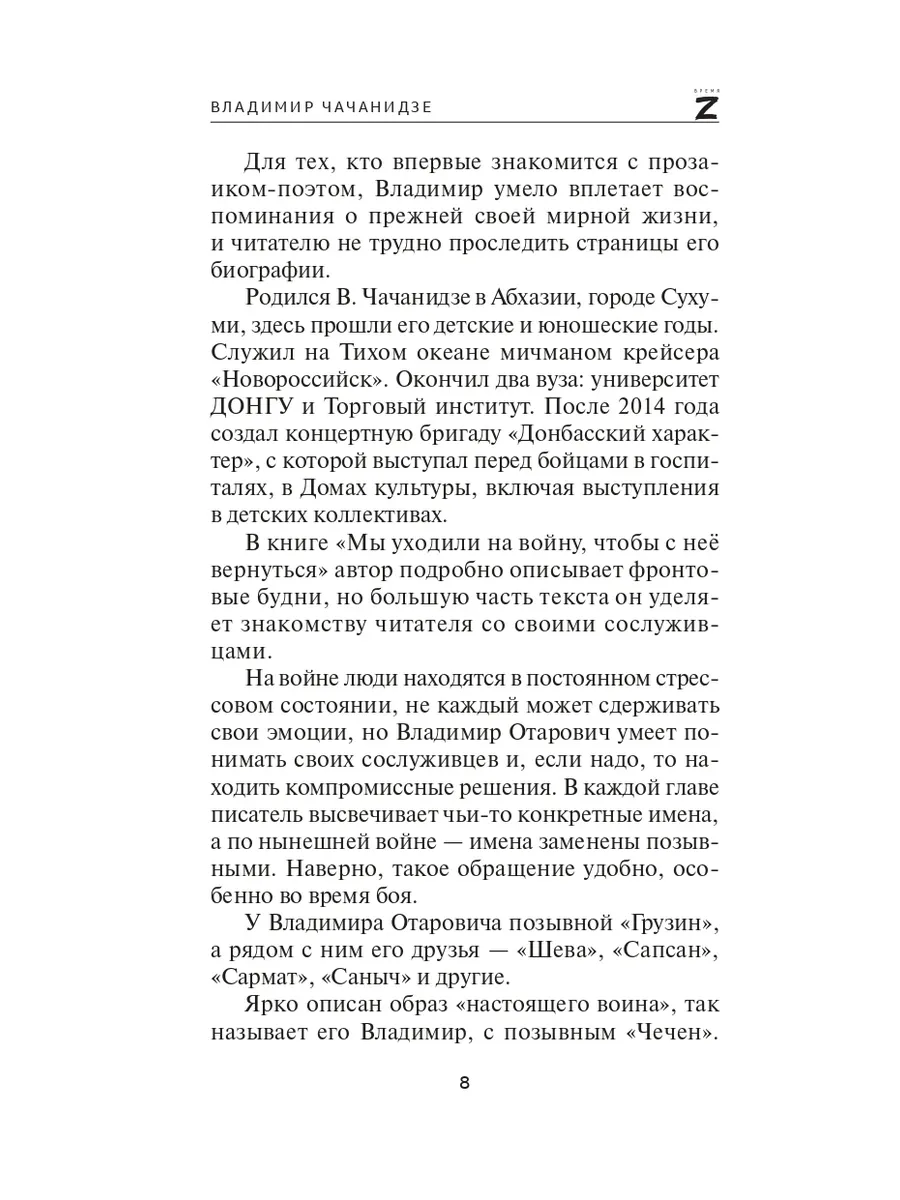 ВЛАДИМИР ЧАЧАНИДЗЕ

ВРЕМЯ Z

Для тех, кто впервые знакомится с прозаиком-поэтом, Владимир умело вплетает воспоминания о прежней своей мирной жизни, и читателю не трудно проследить страницы его биографии.

Родился В. Чачанидзе в Абхазии, городе Сухуми, здесь прошли его детские и юношеские годы. Служил на Тихом океане мичманом крейсера «Новороссийск». Окончил два вуза: университет ДОНГУ и Торговый институт. После 2014 года создал концертную бригаду «Донбасский характер», с которой выступал перед бойцами в госпиталях, в Домах культуры, включая выступления в детских коллективах.

В книге «Мы уходили на войну, чтобы с неё вернуться» автор подробно описывает фронтовые будни, но большую часть текста он уделяет знакомству читателя со своими сослуживцами.

На войне люди находятся в постоянном стрессовом состоянии, не каждый может сдерживать свои эмоции, но Владимир Отарович умеет понимать своих сослуживцев и, если надо, то находить компромиссные решения. В каждой главе писатель высвечивает чьи-то конкретные имена, а по нынешней войне — имена заменены позывными. Наверно, такое обращение удобно, особенно во время боя.

У Владимира Отаровича позывной «Грузин», а рядом с ним его друзья — «Шева», «Сапсан», «Сармат», «Саныч» и другие.

Ярко описан образ «настоящего воина», так называет его Владимир, с позывным «Чечен».

8